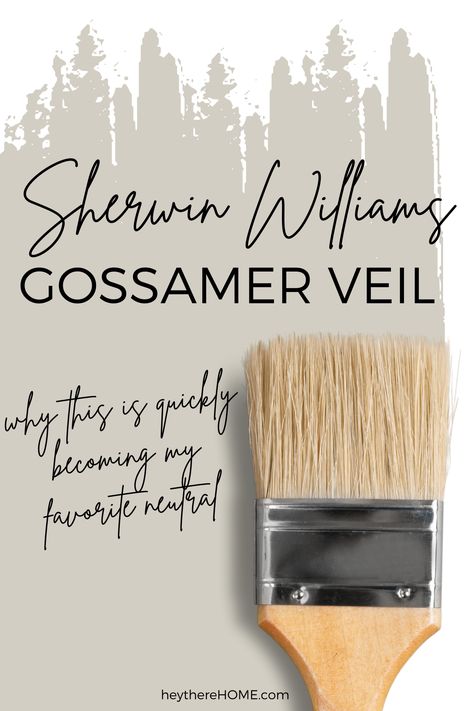 Sherwin Williams
GOSSAMER VEIL

why this is quickly becoming my favorite neutral

heythereHOME.com